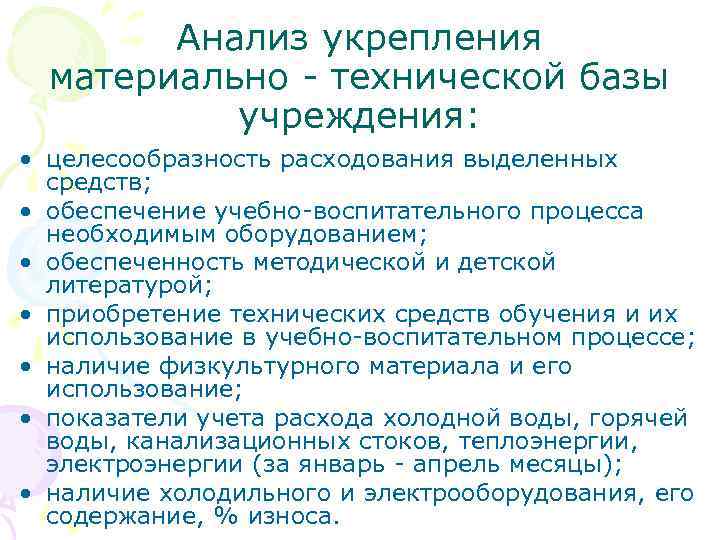 Анализ укрепления материально - технической базы учреждения:

• целесообразность расходования выделенных средств;
• обеспечение учебно-воспитательного процесса необходимым оборудованием;
• обеспеченность методической и детской литературой;
• приобретение технических средств обучения и их использование в учебно-воспитательном процессе;
• наличие физкультурного материала и его использование;
• показатели учета расхода холодной воды, горячей воды, канализационных стоков, теплоэнергии, электроэнергии (за январь - апрель месяцы);
• наличие холодильного и электрооборудования, его содержание, % износа.